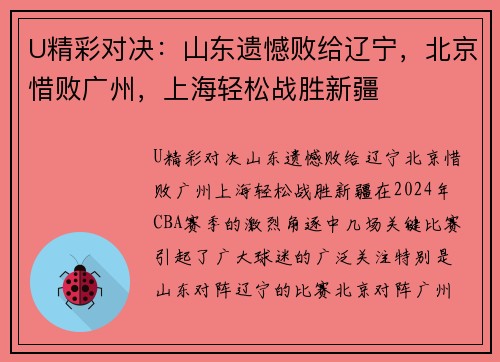 U精彩对决：山东遗憾败给辽宁，北京惜败广州，上海轻松战胜新疆

U精彩对决山东遗憾败给辽宁北京惜败广州上海轻松战胜新疆在2024年CBA赛季的激烈角逐中几场关键比赛引起了广大球迷的广泛关注特别是山东对阵辽宁的比赛北京对阵广州